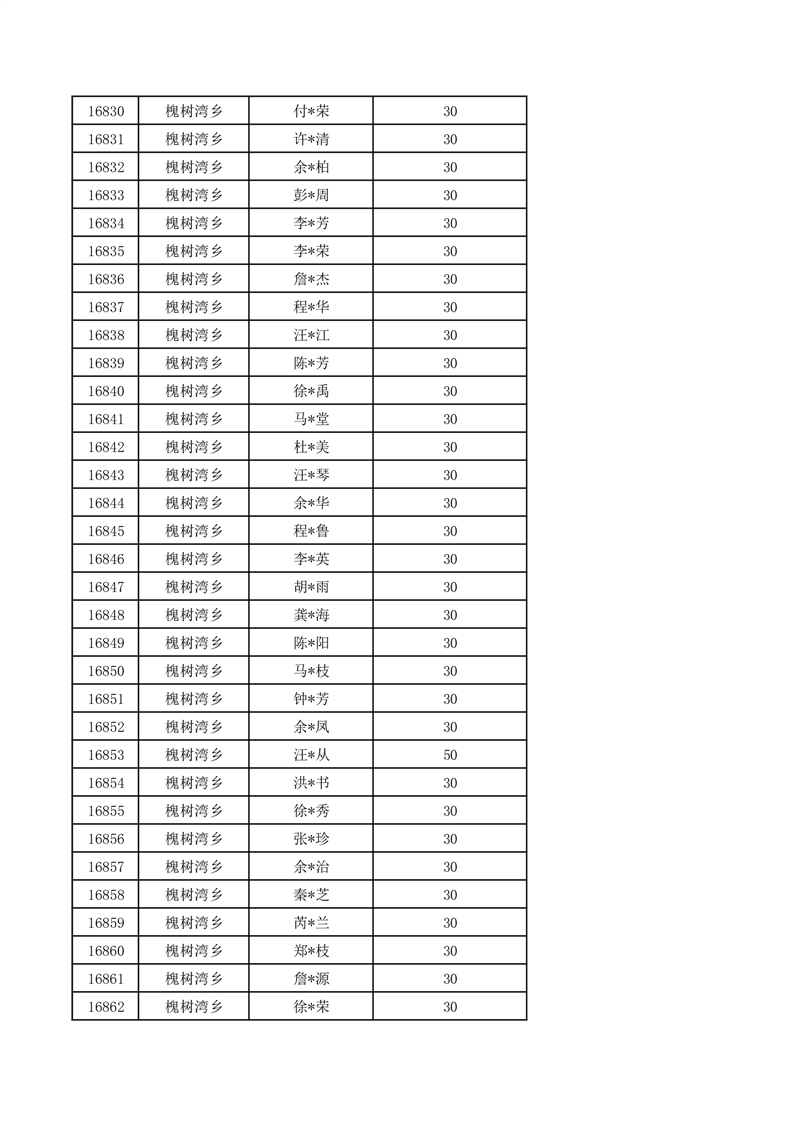 | 16830 | 槐树湾乡 | 付*荣 | 30 |
|---|---|---|---|
| 16831 | 槐树湾乡 | 许*清 | 30 |
| 16832 | 槐树湾乡 | 余*柏 | 30 |
| 16833 | 槐树湾乡 | 彭*周 | 30 |
| 16834 | 槐树湾乡 | 李*芳 | 30 |
| 16835 | 槐树湾乡 | 李*荣 | 30 |
| 16836 | 槐树湾乡 | 詹*杰 | 30 |
| 16837 | 槐树湾乡 | 程*华 | 30 |
| 16838 | 槐树湾乡 | 汪*江 | 30 |
| 16839 | 槐树湾乡 | 陈*芳 | 30 |
| 16840 | 槐树湾乡 | 徐*禹 | 30 |
| 16841 | 槐树湾乡 | 马*堂 | 30 |
| 16842 | 槐树湾乡 | 杜*美 | 30 |
| 16843 | 槐树湾乡 | 汪*琴 | 30 |
| 16844 | 槐树湾乡 | 余*华 | 30 |
| 16845 | 槐树湾乡 | 程*鲁 | 30 |
| 16846 | 槐树湾乡 | 李*英 | 30 |
| 16847 | 槐树湾乡 | 胡*雨 | 30 |
| 16848 | 槐树湾乡 | 龚*海 | 30 |
| 16849 | 槐树湾乡 | 陈*阳 | 30 |
| 16850 | 槐树湾乡 | 马*枝 | 30 |
| 16851 | 槐树湾乡 | 钟*芳 | 30 |
| 16852 | 槐树湾乡 | 余*凤 | 30 |
| 16853 | 槐树湾乡 | 汪*从 | 50 |
| 16854 | 槐树湾乡 | 洪*书 | 30 |
| 16855 | 槐树湾乡 | 徐*秀 | 30 |
| 16856 | 槐树湾乡 | 张*珍 | 30 |
| 16857 | 槐树湾乡 | 余*治 | 30 |
| 16858 | 槐树湾乡 | 秦*芝 | 30 |
| 16859 | 槐树湾乡 | 芮*兰 | 30 |
| 16860 | 槐树湾乡 | 郑*枝 | 30 |
| 16861 | 槐树湾乡 | 詹*源 | 30 |
| 16862 | 槐树湾乡 | 徐*荣 | 30 |